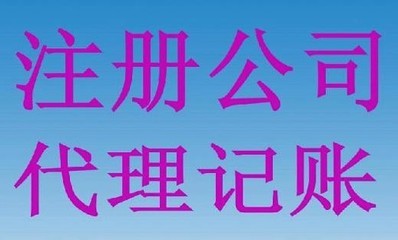 注册公司
代理记账